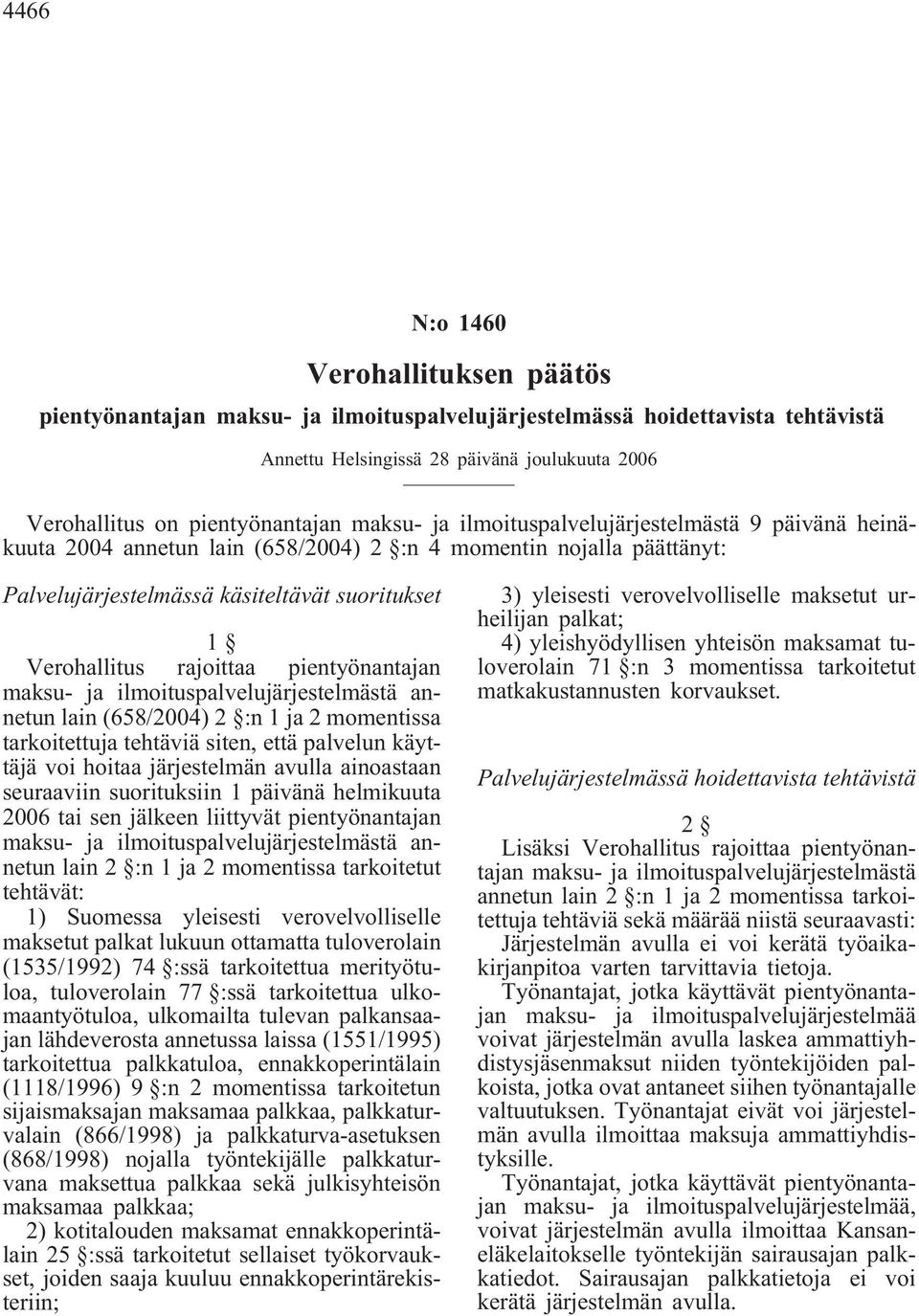 4466

N:o 1460

Verohallituksen päätös

pientyönantajan maksu- ja ilmoituspalvelujärjestelmässä hoidettavista tehtävistä

Annettu Helsingissä 28 päivänä joulukuuta 2006

Verohallitus on pientyönantajan maksu- ja ilmoituspalvelujärjestelmästä 9 päivänä heinäkuuta 2004 annetun lain (658/2004) 2 §:n 4 momentin nojalla päättänyt:

Palvelujärjestelmässä käsiteltävät suoritukset

1 §

Verohallitus rajoittaa pientyönantajan maksu- ja ilmoituspalvelujärjestelmästä annetun lain (658/2004) 2 §:n 1 ja 2 momentissa tarkoitettuja tehtäviä siten, että palvelun käyttäjä voi hoitaa järjestelmän avulla ainoastaan seuraaviin suorituksiin 1 päivänä helmikuuta 2006 tai sen jälkeen liittyvät pientyönantajan maksu- ja ilmoituspalvelujärjestelmästä annetun lain 2 §:n 1 ja 2 momentissa tarkoitetut tehtävät:

1) Suomessa yleisesti verovelvolliselle maksetut palkat lukuun ottamatta tuloverolain (1535/1992) 74 §:ssä tarkoitettua merityötuloa, tuloverolain 77 §:ssä tarkoitettua ulkomaantyötuloa, ulkomailta tulevan palkansaajan lähdeverosta annetussa laissa (1551/1995) tarkoitettua palkkatuloa, ennakkoperintälain (1118/1996) 9 §:n 2 momentissa tarkoitetun sijaismaksajan maksamaa palkkaa, palkkaturvalain (866/1998) ja palkkaturva-asetuksen (868/1998) nojalla työntekijälle palkkaturvana maksettua palkkaa sekä julkisyhteisön maksamaa palkkaa;

2) kotitalouden maksamat ennakkoperintälain 25 §:ssä tarkoitetut sellaiset työkorvaukset, joiden saaja kuuluu ennakkoperintärekisteriin;

3) yleisesti verovelvolliselle maksetut urheilijan palkat;

4) yleishyödyllisen yhteisön maksamat tuloverolain 71 §:n 3 momentissa tarkoitetut matkakustannusten korvaukset.

Palvelujärjestelmässä hoidettavista tehtävistä

2 §

Lisäksi Verohallitus rajoittaa pientyönantajan maksu- ja ilmoituspalvelujärjestelmästä annetun lain 2 §:n 1 ja 2 momentissa tarkoitettuja tehtäviä sekä määrää niistä seuraavasti:

Järjestelmän avulla ei voi kerätä työaikakirjanpitoa varten tarvittavia tietoja.

Työnantajat, jotka käyttävät pientyönantajan maksu- ja ilmoituspalvelujärjestelmää voivat järjestelmän avulla laskea ammattiyhdistysjäsenmaksut niiden työntekijöiden palkoista, jotka ovat antaneet siihen työnantajalle valtuutuksen. Työnantajat eivät voi järjestelmän avulla ilmoittaa maksuja ammattiyhdistyksille.

Työnantajat, jotka käyttävät pientyönantajan maksu- ja ilmoituspalvelujärjestelmää, voivat järjestelmän avulla ilmoittaa Kansaneläkelaitokselle työntekijän sairausajan palkkatiedot. Sairausajan palkkatietoja ei voi kerätä järjestelmän avulla.